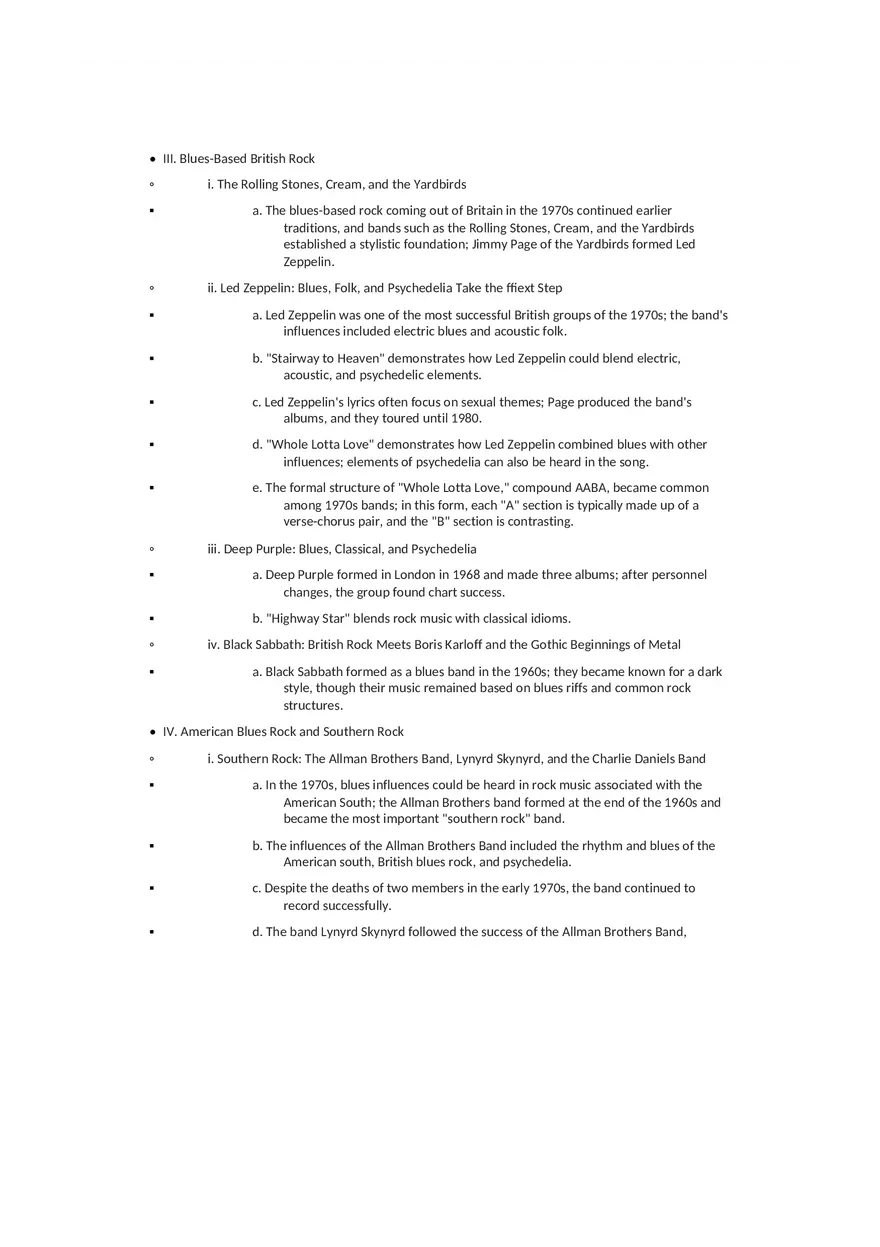 • III. Blues-Based British Rock

◦ i. The Rolling Stones, Cream, and the Yardbirds

▪ a. The blues-based rock coming out of Britain in the 1970s continued earlier traditions, and bands such as the Rolling Stones, Cream, and the Yardbirds established a stylistic foundation; Jimmy Page of the Yardbirds formed Led Zeppelin.

◦ ii. Led Zeppelin: Blues, Folk, and Psychedelia Take the ffiext Step

▪ a. Led Zeppelin was one of the most successful British groups of the 1970s; the band's influences included electric blues and acoustic folk.

▪ b. "Stairway to Heaven" demonstrates how Led Zeppelin could blend electric, acoustic, and psychedelic elements.

▪ c. Led Zeppelin's lyrics often focus on sexual themes; Page produced the band's albums, and they toured until 1980.

▪ d. "Whole Lotta Love" demonstrates how Led Zeppelin combined blues with other influences; elements of psychedelia can also be heard in the song.

▪ e. The formal structure of "Whole Lotta Love," compound AABA, became common among 1970s bands; in this form, each "A" section is typically made up of a verse-chorus pair, and the "B" section is contrasting.

◦ iii. Deep Purple: Blues, Classical, and Psychedelia

▪ a. Deep Purple formed in London in 1968 and made three albums; after personnel changes, the group found chart success.

▪ b. "Highway Star" blends rock music with classical idioms.

◦ iv. Black Sabbath: British Rock Meets Boris Karloff and the Gothic Beginnings of Metal

▪ a. Black Sabbath formed as a blues band in the 1960s; they became known for a dark style, though their music remained based on blues riffs and common rock structures.

• IV. American Blues Rock and Southern Rock

◦ i. Southern Rock: The Allman Brothers Band, Lynyrd Skynyrd, and the Charlie Daniels Band

▪ a. In the 1970s, blues influences could be heard in rock music associated with the American South; the Allman Brothers band formed at the end of the 1960s and became the most important "southern rock" band.

▪ b. The influences of the Allman Brothers Band included the rhythm and blues of the American south, British blues rock, and psychedelia.

▪ c. Despite the deaths of two members in the early 1970s, the band continued to record successfully.

▪ d. The band Lynyrd Skynyrd followed the success of the Allman Brothers Band,